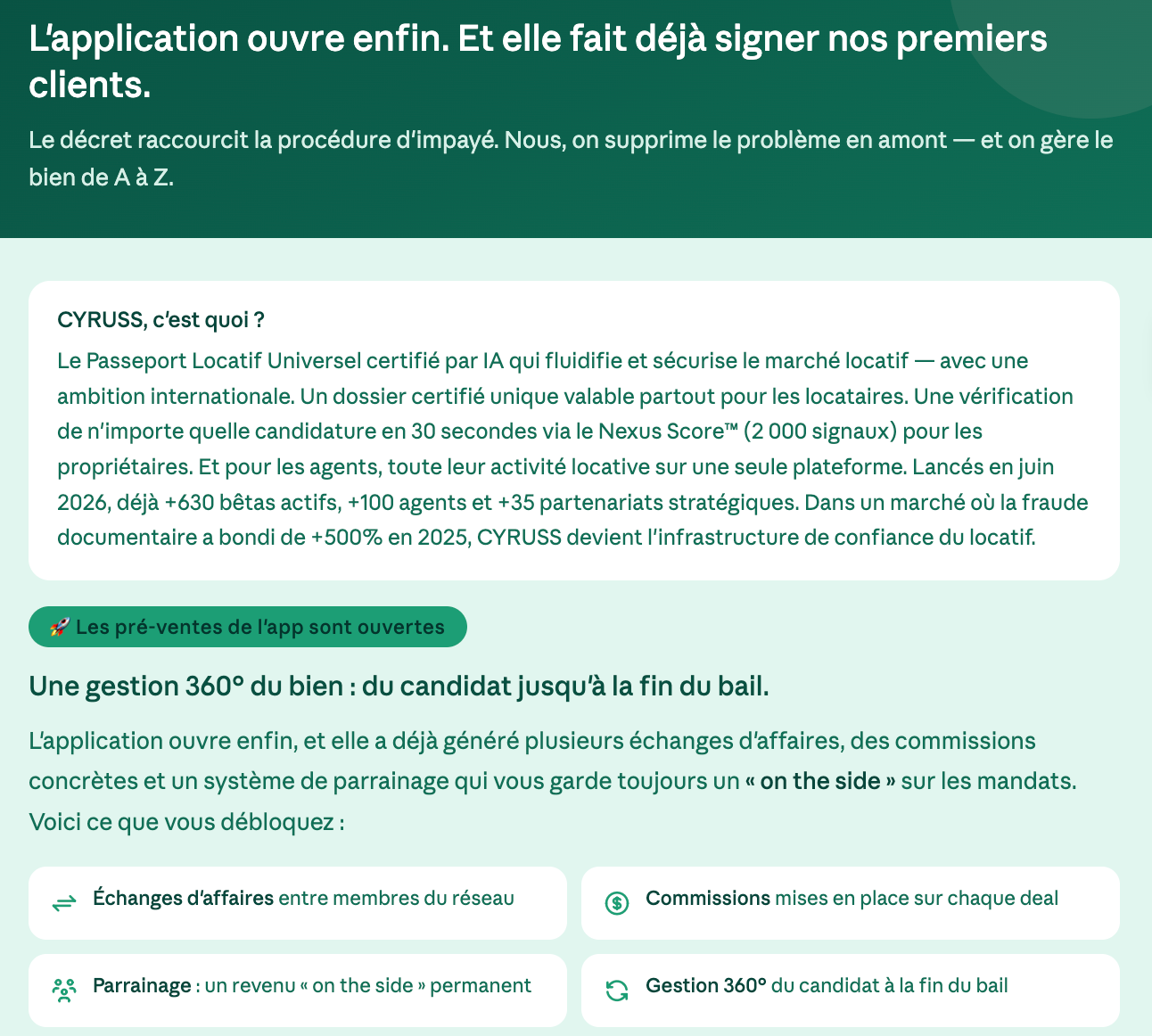 L'application ouvre enfin. Et elle fait déjà signer nos premiers clients.

Le décret raccourcit la procédure d'impayé. Nous, on supprime le problème en amont — et on gère le bien de A à Z.

CYRUSS, c'est quoi ?

Le Passeport Locatif Universel certifié par IA qui fluidifie et sécurise le marché locatif — avec une ambition internationale. Un dossier certifié unique valable partout pour les locataires. Une vérification de n'importe quelle candidature en 30 secondes via le Nexus Score™ (2 000 signaux) pour les propriétaires. Et pour les agents, toute leur activité locative sur une seule plateforme. Lancés en juin 2026, déjà +630 bêtas actifs, +100 agents et +35 partenariats stratégiques. Dans un marché où la fraude documentaire a bondi de +500% en 2025, CYRUSS devient l'infrastructure de confiance du locatif.

🚀 Les pré-ventes de l'app sont ouvertes

Une gestion 360° du bien : du candidat jusqu'à la fin du bail.

L'application ouvre enfin, et elle a déjà généré plusieurs échanges d'affaires, des commissions concrètes et un système de parrainage qui vous garde toujours un « on the side » sur les mandats. Voici ce que vous débloquez :

Échanges d'affaires entre membres du réseau

Commissions mises en place sur chaque deal

Parrainage : un revenu « on the side » permanent

Gestion 360° du candidat à la fin du bail